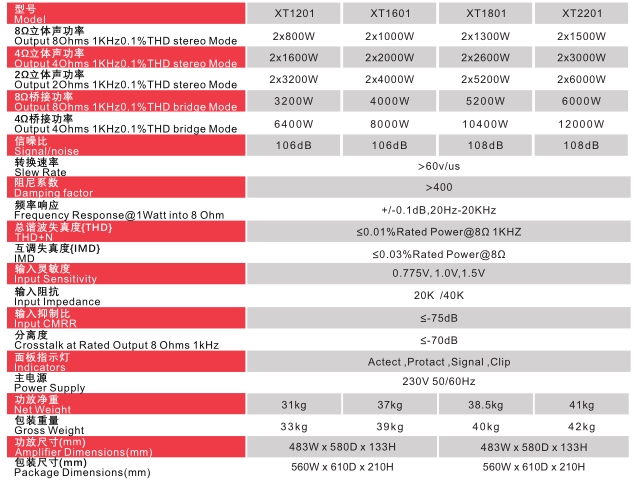 | 型号 Model | XT1201 | XT1601 | XT1801 | XT2201 |
|---|---|---|---|---|
| 8Ω立体声功率 Output 8Ohms 1KHz0.1%THD stereo Mode | 2x800W | 2x1000W | 2x1300W | 2x1500W |
| 4Ω立体声功率 Output 4Ohms 1KHz0.1%THD stereo Mode | 2x1600W | 2x2000W | 2x2600W | 2x3000W |
| 2Ω立体声功率 Output 2Ohms 1KHz0.1%THD stereo Mode | 2x3200W | 2x4000W | 2x5200W | 2x6000W |
| 8Ω桥接功率 Output 8Ohms 1KHz0.1%THD bridge Mode | 3200W | 4000W | 5200W | 6000W |
| 4Ω桥接功率 Output 4Ohms 1KHz0.1%THD bridge Mode | 6400W | 8000W | 10400W | 12000W |
| 信噪比 Signal/noise | 106dB | 106dB | 108dB | 108dB |
| 转换速率 Slew Rate | >60v/us | | | |
| 阻尼系数 Damping factor | >400 | | | |
| 频率响应 Frequency Response@1Watt into 8 Ohm | +/-0.1dB,20Hz-20KHz | | | |
| 总谐波失真度{THD} THD+N | ≤0.01%Rated Power@8Ω 1KHZ | | | |
| 互调失真度{IMD} IMD | ≤0.03%Rated Power@8Ω | | | |
| 输入灵敏度 Input Sensitivity | 0.775V, 1.0V,1.5V | | | |
| 输入阻抗 Input Impedance | 20K /40K | | | |
| 输入抑制比 Input CMRR | ≤-75dB | | | |
| 分离度 Crosstalk at Rated Output 8 Ohms 1kHz | ≤-70dB | | | |
| 面板指示灯 Indicators | Actect ,Protact ,Signal ,Clip | | | |
| 主电源 Power Supply | 230V 50/60Hz | | | |
| 功放净重 Net Weight | 31kg | 37kg | 38.5kg | 41kg |
| 包装重量 Gross Weight | 33kg | 39kg | 40kg | 42kg |
| 功放尺寸(mm) Amplifier Dimensions(mm) | 483W x 580D x 133H | | 483W x 580D x 133H | |
| 包装尺寸(mm) Package Dimensions(mm) | 560W x 610D x 210H | | 560W x 610D x 210H | |